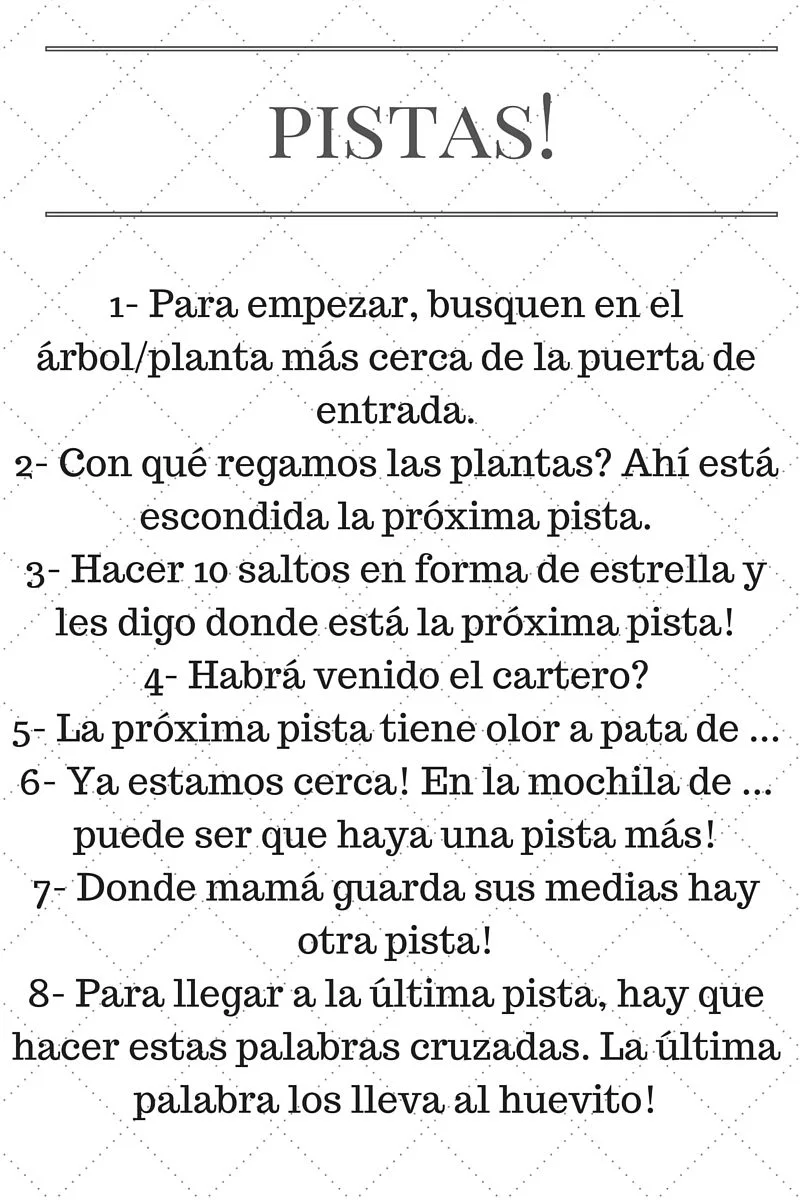 PISTAS!

1- Para empezar, busquen en el árbol/planta más cerca de la puerta de entrada.
2- Con qué regamos las plantas? Ahí está escondida la próxima pista.
3- Hacer 10 saltos en forma de estrella y les digo donde está la próxima pista!
4- Habrá venido el cartero?
5- La próxima pista tiene olor a pata de ...
6- Ya estamos cerca! En la mochila de ... puede ser que haya una pista más!
7- Donde mamá guarda sus medias hay otra pista!
8- Para llegar a la última pista, hay que hacer estas palabras cruzadas. La última palabra los lleva al huevito!